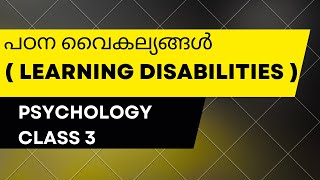 പഠന വൈകല്യങ്ങൾ
( LEARNING DISABILITIES )

PSYCHOLOGY
CLASS 3